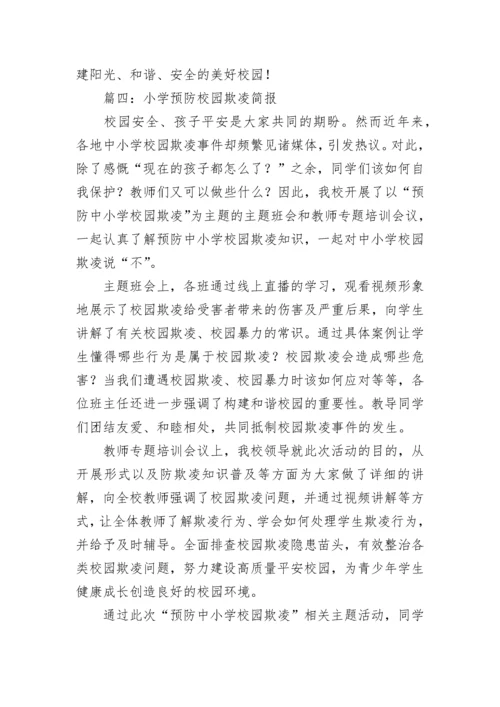 建阳光、和谐、安全的美好校园！

篇四：小学预防校园欺凌简报

校园安全、孩子平安是大家共同的期盼。然而近年来，各地中小学校园欺凌事件却频繁见诸媒体，引发热议。对此，除了感慨“现在的孩子都怎么了？”之余，同学们该如何自我保护？教师们又可以做些什么？因此，我校开展了以“预防中小学校园欺凌”为主题的主题班会和教师专题培训会议，一起认真了解预防中小学校园欺凌知识，一起对中小学校园欺凌说“不”。

主题班会上，各班通过线上直播的学习，观看视频形象地展示了校园欺凌给受害者带来的伤害及严重后果，向学生讲解了有关校园欺凌、校园暴力的常识。通过具体案例让学生懂得哪些行为是属于校园欺凌？校园欺凌会造成哪些危害？当我们遭遇校园欺凌、校园暴力时该如何应对等等，各位班主任还进一步强调了构建和谐校园的重要性。教导同学们团结友爱、和睦相处，共同抵制校园欺凌事件的发生。

教师专题培训会议上，我校领导就此次活动的目的，从开展形式以及防欺凌知识普及等方面为大家做了详细的讲解，向全校教师强调了校园欺凌问题，并通过视频讲解等方式，让全体教师了解欺凌行为、学会如何处理学生欺凌行为，并给予及时辅导。全面排查校园欺凌隐患苗头，有效整治各类校园欺凌问题，努力建设高质量平安校园，为青少年学生健康成长创造良好的校园环境。

通过此次“预防中小学校园欺凌”相关主题活动，同学